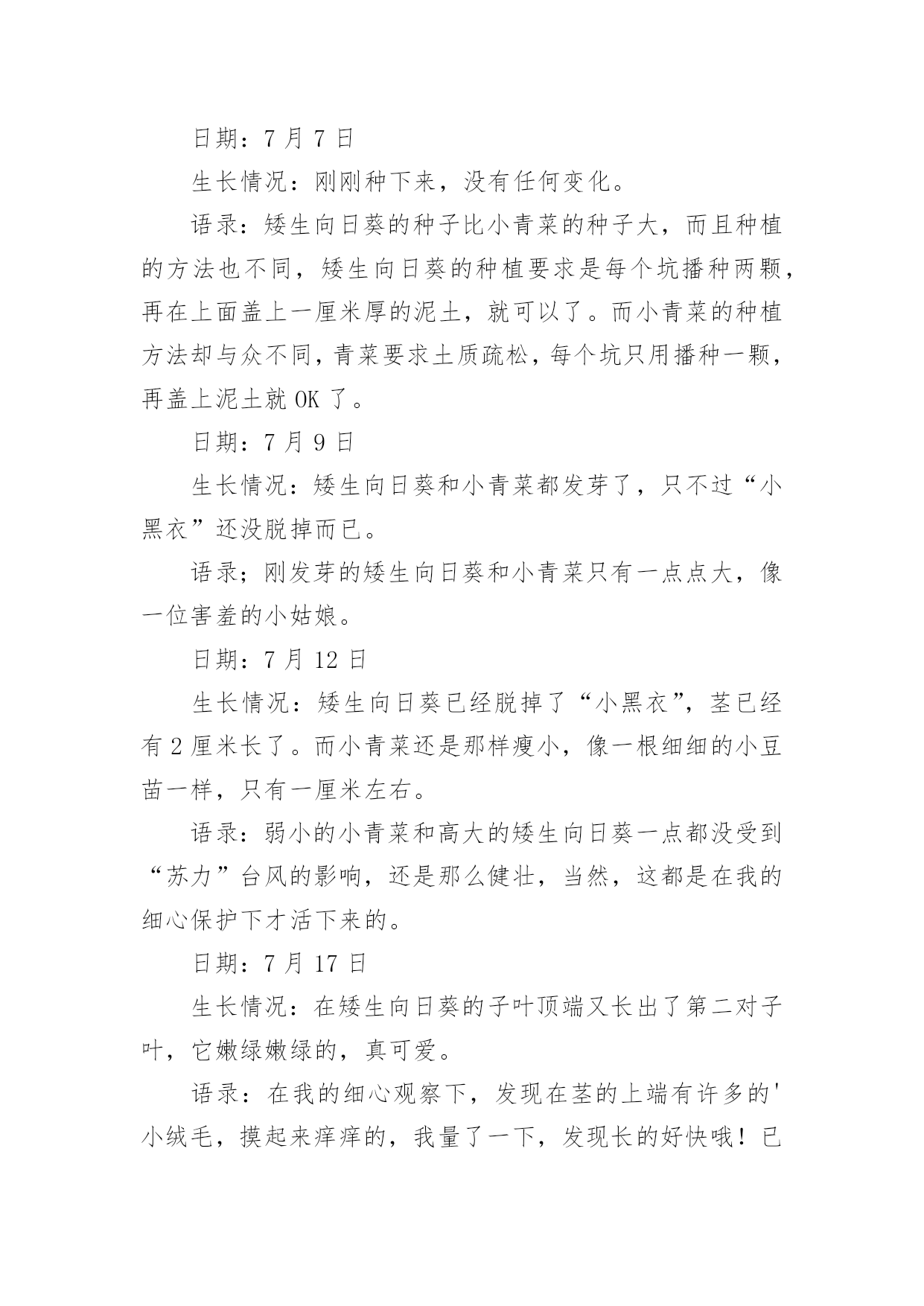 日期：7 月 7 日

生长情况：刚刚种下来，没有任何变化。

语录：矮生向日葵的种子比小青菜的种子大，而且种植的方法也不同，矮生向日葵的种植要求是每个坑播种两颗，再在上面盖上一厘米厚的泥土，就可以了。而小青菜的种植方法却与众不同，青菜要求土质疏松，每个坑只用播种一颗，再盖上泥土就 OK 了。

日期：7 月 9 日

生长情况：矮生向日葵和小青菜都发芽了，只不过“小黑衣”还没脱掉而已。

语录；刚发芽的矮生向日葵和小青菜只有一点点大，像一位害羞的小姑娘。

日期：7 月 12 日

生长情况：矮生向日葵已经脱掉了“小黑衣”，茎已经有 2 厘米长了。而小青菜还是那样瘦小，像一根细细的小豆苗一样，只有一厘米左右。

语录：弱小的小青菜和高大的矮生向日葵一点都没受到“苏力”台风的影响，还是那么健壮，当然，这都是在我的细心保护下才活下来的。

日期：7 月 17 日

生长情况：在矮生向日葵的子叶顶端又长出了第二对子叶，它嫩绿嫩绿的，真可爱。

语录：在我的细心观察下，发现在茎的上端有许多的'小绒毛，摸起来痒痒的，我量了一下，发现长的好快哦！已